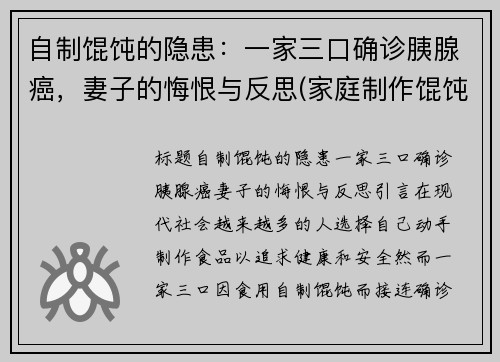 自制馄饨的隐患：一家三口确诊胰腺癌，妻子的悔恨与反思(家庭制作馄饨

标题自制馄饨的隐患一家三口确诊胰腺癌妻子的悔恨与反思引言在现代社会越来越多的人选择自己动手制作食品以追求健康和安全然而一家三口因食用自制馄饨而接连确诊